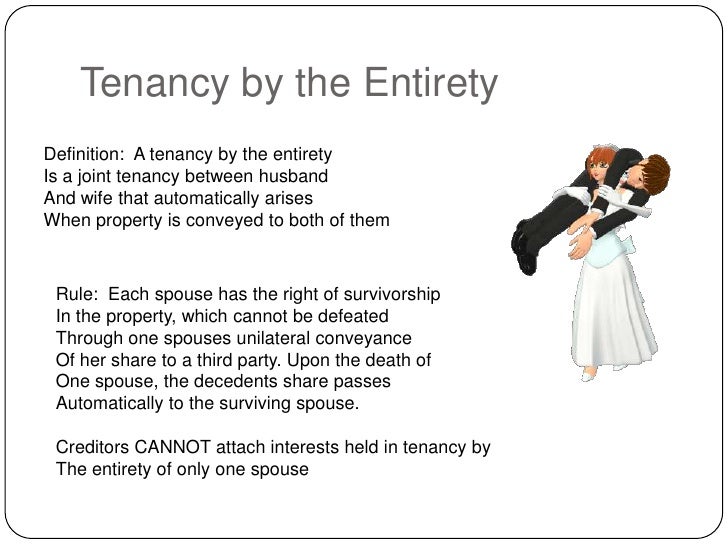 Tenancy by the Entirety

Definition: A tenancy by the entirety Is a joint tenancy between husband And wife that automatically arises When property is conveyed to both of them

Rule: Each spouse has the right of survivorship In the property, which cannot be defeated Through one spouses unilateral conveyance Of her share to a third party. Upon the death of One spouse, the decedents share passes Automatically to the surviving spouse.

Creditors CANNOT attach interests held in tenancy by The entirety of only one spouse